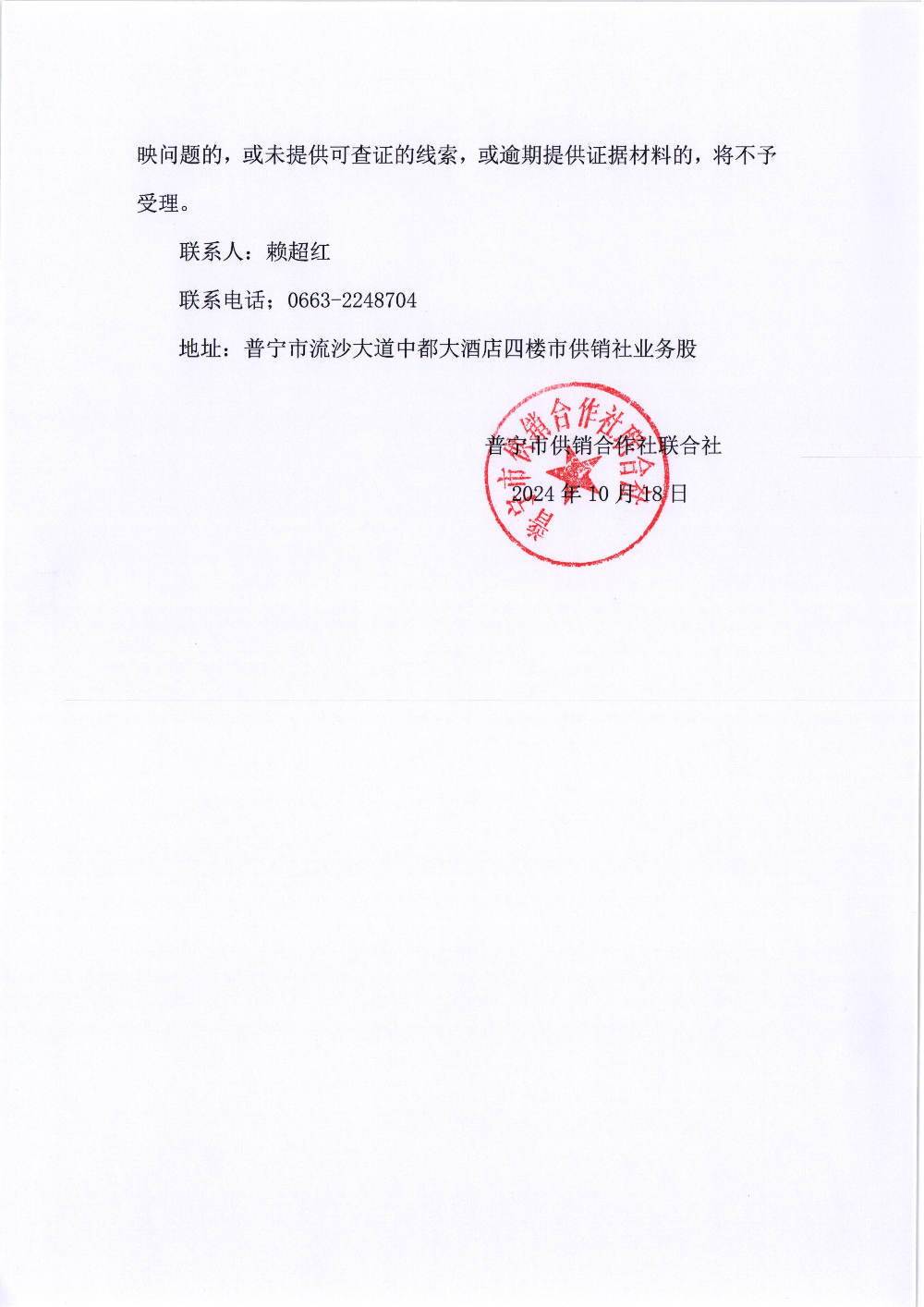 映问题的，或未提供可查证的线索，或逾期提供证据材料的，将不予受理。

联系人：赖超红

联系电话；0663-2248704

地址：普宁市流沙大道中都大酒店四楼市供销社业务股

普宁市供销合作社联合社

2024 年 10 月 18 日

普宁市供销合作社联合社